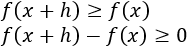 $f(x+h) \geq f(x)$
$f(x+h) - f(x) \geq 0$